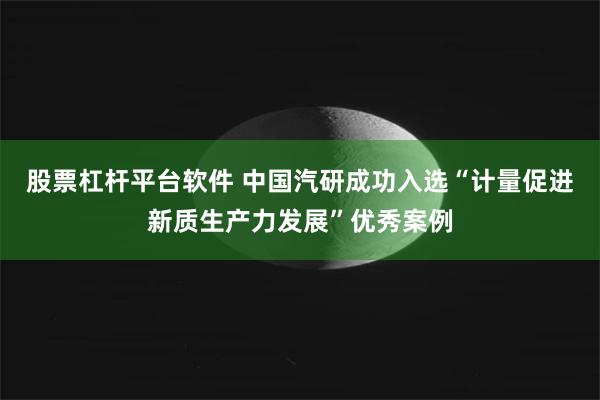 股票杠杆平台软件 中国汽研成功入选“计量促进新质生产力发展”优秀案例